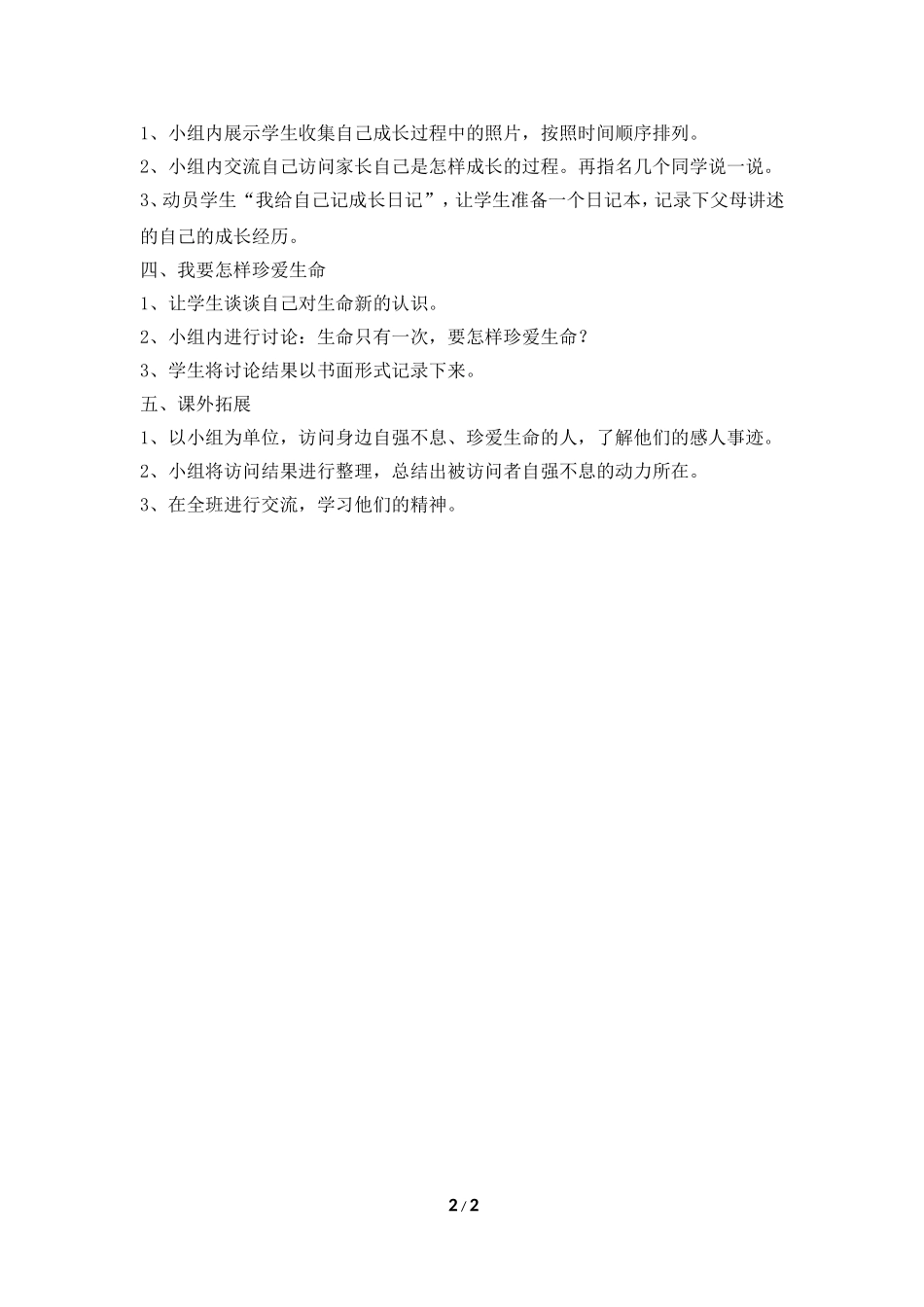 1、小组内展示学生收集自己成长过程中的照片，按照时间顺序排列。

2、小组内交流自己访问家长自己是怎样成长的过程。再指名几个同学说一说。

3、动员学生“我给自己记成长日记”，让学生准备一个日记本，记录下父母讲述的自己的成长经历。

四、我要怎样珍爱生命

1、让学生谈谈自己对生命新的认识。

2、小组内进行讨论：生命只有一次，要怎样珍爱生命？

3、学生将讨论结果以书面形式记录下来。

五、课外拓展

1、以小组为单位，访问身边自强不息、珍爱生命的人，了解他们的感人事迹。

2、小组将访问结果进行整理，总结出被访问者自强不息的动力所在。

3、在全班进行交流，学习他们的精神。

2 / 2